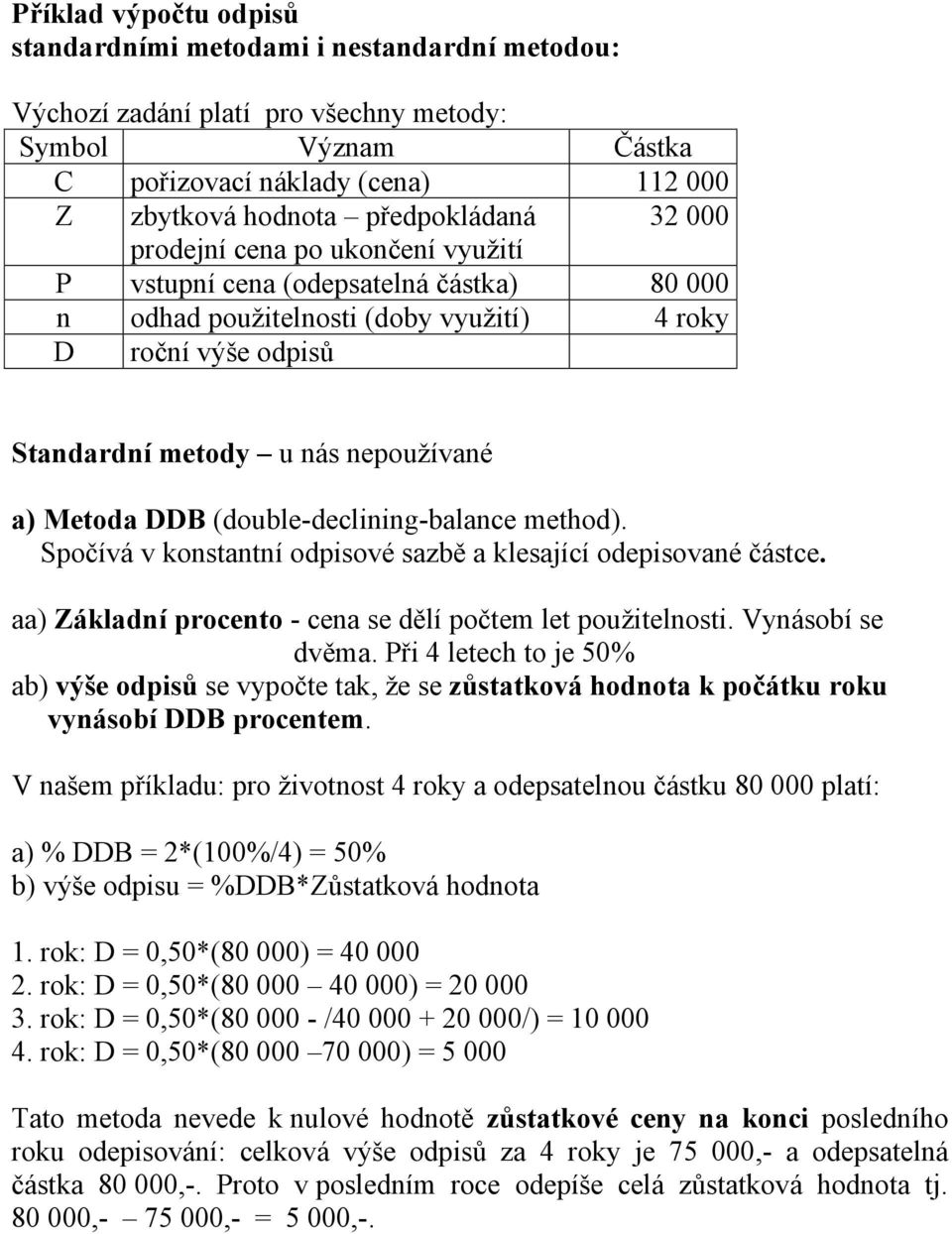 Příklad výpočtu odpisů
standardními metodami i nestandardní metodou:

Výchozí zadání platí pro všechny metody:

| Symbol | Význam | Částka |
|---|---|---|
| C | pořizovací náklady (cena) | 112 000 |
| Z | zbytková hodnota – předpokládaná prodejní cena po ukončení využití | 32 000 |
| P | vstupní cena (odepsatelná částka) | 80 000 |
| n | odhad použitelnosti (doby využití) | 4 roky |
| D | roční výše odpisů | |

Standardní metody – u nás nepoužívané

a) Metoda DDB (double-declining-balance method).
Spočívá v konstantní odpisové sazbě a klesající odepisované částce.

aa) Základní procento - cena se dělí počtem let použitelnosti. Vynásobí se dvěma. Při 4 letech to je 50%
ab) výše odpisů se vypočte tak, že se zůstatková hodnota k počátku roku vynásobí DDB procentem.

V našem příkladu: pro životnost 4 roky a odepsatelnou částku 80 000 platí:

a) % DDB = 2*(100%/4) = 50%
b) výše odpisu = %DDB*Zůstatková hodnota

1. rok: D = 0,50*(80 000) = 40 000
2. rok: D = 0,50*(80 000 – 40 000) = 20 000
3. rok: D = 0,50*(80 000 - /40 000 + 20 000/) = 10 000
4. rok: D = 0,50*(80 000 –70 000) = 5 000

Tato metoda nevede k nulové hodnotě zůstatkové ceny na konci posledního roku odepisování: celková výše odpisů za 4 roky je 75 000,- a odepsatelná částka 80 000,-. Proto v posledním roce odepíše celá zůstatková hodnota tj. 80 000,- – 75 000,- = 5 000,-.